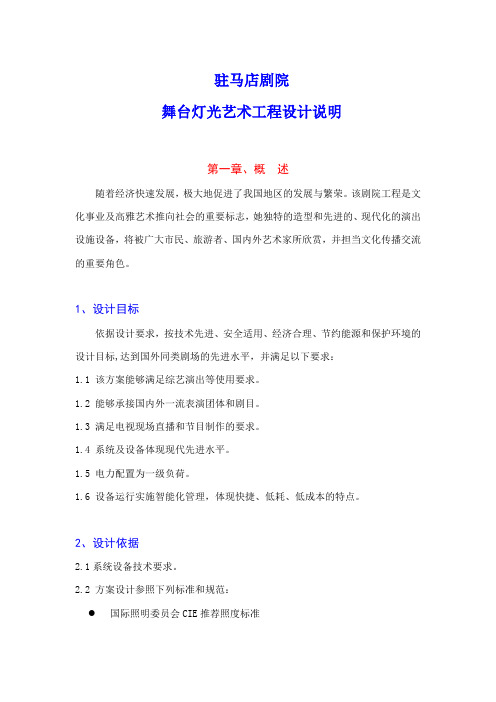 驻马店剧院

舞台灯光艺术工程设计说明

第一章、概　述

随着经济快速发展，极大地促进了我国地区的发展与繁荣。该剧院工程是文化事业及高雅艺术推向社会的重要标志，她独特的造型和先进的、现代化的演出设施设备，将被广大市民、旅游者、国内外艺术家所欣赏，并担当文化传播交流的重要角色。

1、设计目标

依据设计要求，按技术先进、安全适用、经济合理、节约能源和保护环境的设计目标，达到国外同类剧场的先进水平，并满足以下要求：

1.1 该方案能够满足综艺演出等使用要求。

1.2 能够承接国内外一流表演团体和剧目。

1.3 满足电视现场直播和节目制作的要求。

1.4 系统及设备体现现代先进水平。

1.5 电力配置为一级负荷。

1.6 设备运行实施智能化管理，体现快捷、低耗、低成本的特点。

2、设计依据

2.1 系统设备技术要求。

2.2 方案设计参照下列标准和规范：

● 国际照明委员会 CIE 推荐照度标准